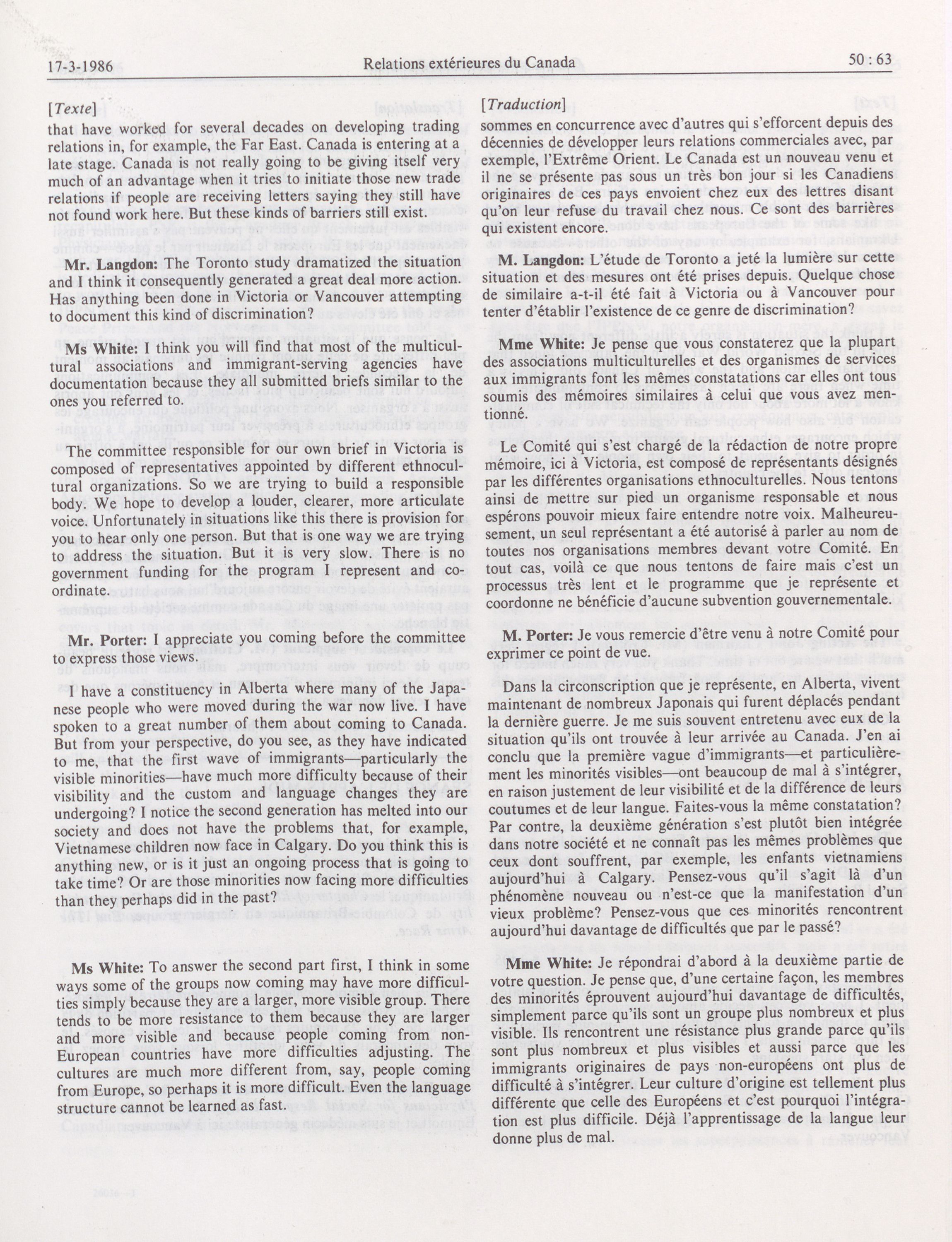 17-3-1986 Relations extérieures du Canada 50 : 63

[Texte]

that have worked for several decades on developing trading relations in, for example, the Far East. Canada is entering at a late stage. Canada is not really going to be giving itself very much of an advantage when it tries to initiate those new trade relations if people are receiving letters saying they still have not found work here. But these kinds of barriers still exist.

Mr. Langdon: The Toronto study dramatized the situation and I think it consequently generated a great deal more action. Has anything been done in Victoria or Vancouver attempting to document this kind of discrimination?

Ms White: I think you will find that most of the multicultural associations and immigrant-serving agencies have documentation because they all submitted briefs similar to the ones you referred to.

The committee responsible for our own brief in Victoria is composed of representatives appointed by different ethnocultural organizations. So we are trying to build a responsible body. We hope to develop a louder, clearer, more articulate voice. Unfortunately in situations like this there is provision for you to hear only one person. But that is one way we are trying to address the situation. But it is very slow. There is no government funding for the program I represent and coordinate.

Mr. Porter: I appreciate you coming before the committee to express those views.

I have a constituency in Alberta where many of the Japanese people who were moved during the war now live. I have spoken to a great number of them about coming to Canada. But from your perspective, do you see, as they have indicated to me, that the first wave of immigrants—particularly the visible minorities—have much more difficulty because of their visibility and the custom and language changes they are undergoing? I notice the second generation has melted into our society and does not have the problems that, for example, Vietnamese children now face in Calgary. Do you think this is anything new, or is it just an ongoing process that is going to take time? Or are those minorities now facing more difficulties than they perhaps did in the past?

Ms White: To answer the second part first, I think in some ways some of the groups now coming may have more difficulties simply because they are a larger, more visible group. There tends to be more resistance to them because they are larger and more visible and because people coming from non-European countries have more difficulties adjusting. The cultures are much more different from, say, people coming from Europe, so perhaps it is more difficult. Even the language structure cannot be learned as fast.

[Traduction]

sommes en concurrence avec d'autres qui s'efforcent depuis des décennies de développer leurs relations commerciales avec, par exemple, l'Extrême Orient. Le Canada est un nouveau venu et il ne se présente pas sous un très bon jour si les Canadiens originaires de ces pays envoient chez eux des lettres disant qu'on leur refuse du travail chez nous. Ce sont des barrières qui existent encore.

M. Langdon: L'étude de Toronto a jeté la lumière sur cette situation et des mesures ont été prises depuis. Quelque chose de similaire a-t-il été fait à Victoria ou à Vancouver pour tenter d'établir l'existence de ce genre de discrimination?

Mme White: Je pense que vous constaterez que la plupart des associations multiculturelles et des organismes de services aux immigrants font les mêmes constatations car elles ont tous soumis des mémoires similaires à celui que vous avez mentionné.

Le Comité qui s'est chargé de la rédaction de notre propre mémoire, ici à Victoria, est composé de représentants désignés par les différentes organisations ethnoculturelles. Nous tentons ainsi de mettre sur pied un organisme responsable et nous espérons pouvoir mieux faire entendre notre voix. Malheureusement, un seul représentant a été autorisé à parler au nom de toutes nos organisations membres devant votre Comité. En tout cas, voilà ce que nous tentons de faire mais c'est un processus très lent et le programme que je représente et coordonne ne bénéficie d'aucune subvention gouvernementale.

M. Porter: Je vous remercie d'être venu à notre Comité pour exprimer ce point de vue.

Dans la circonscription que je représente, en Alberta, vivent maintenant de nombreux Japonais qui furent déplacés pendant la dernière guerre. Je me suis souvent entretenu avec eux de la situation qu'ils ont trouvée à leur arrivée au Canada. J'en ai conclu que la première vague d'immigrants—et particulièrement les minorités visibles—ont beaucoup de mal à s'intégrer, en raison justement de leur visibilité et de la différence de leurs coutumes et de leur langue. Faites-vous la même constatation? Par contre, la deuxième génération s'est plutôt bien intégrée dans notre société et ne connaît pas les mêmes problèmes que ceux dont souffrent, par exemple, les enfants vietnamiens aujourd'hui à Calgary. Pensez-vous qu'il s'agit là d'un phénomène nouveau ou n'est-ce que la manifestation d'un vieux problème? Pensez-vous que ces minorités rencontrent aujourd'hui davantage de difficultés que par le passé?

Mme White: Je répondrai d'abord à la deuxième partie de votre question. Je pense que, d'une certaine façon, les membres des minorités éprouvent aujourd'hui davantage de difficultés, simplement parce qu'ils sont un groupe plus nombreux et plus visible. Ils rencontrent une résistance plus grande parce qu'ils sont plus nombreux et plus visibles et aussi parce que les immigrants originaires de pays non-européens ont plus de difficulté à s'intégrer. Leur culture d'origine est tellement plus différente que celle des Européens et c'est pourquoi l'intégration est plus difficile. Déjà l'apprentissage de la langue leur donne plus de mal.